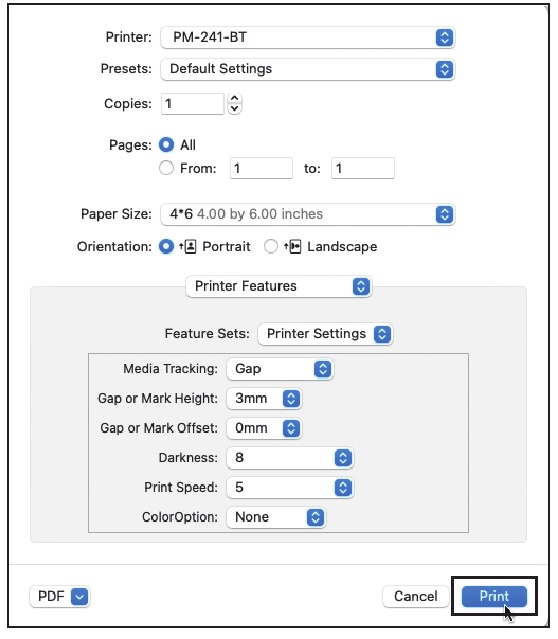 Printer: PM-241-BT

Presets: Default Settings

Copies: 1

Pages: All

From: 1 to: 1

Paper Size: 4*6 4.00 by 6.00 inches

Orientation: Portrait Landscape

Printer Features

Feature Sets: Printer Settings

Media Tracking: Gap

Gap or Mark Height: 3mm

Gap or Mark Offset: 0mm

Darkness: 8

Print Speed: 5

ColorOption: None

PDF

Cancel

Print